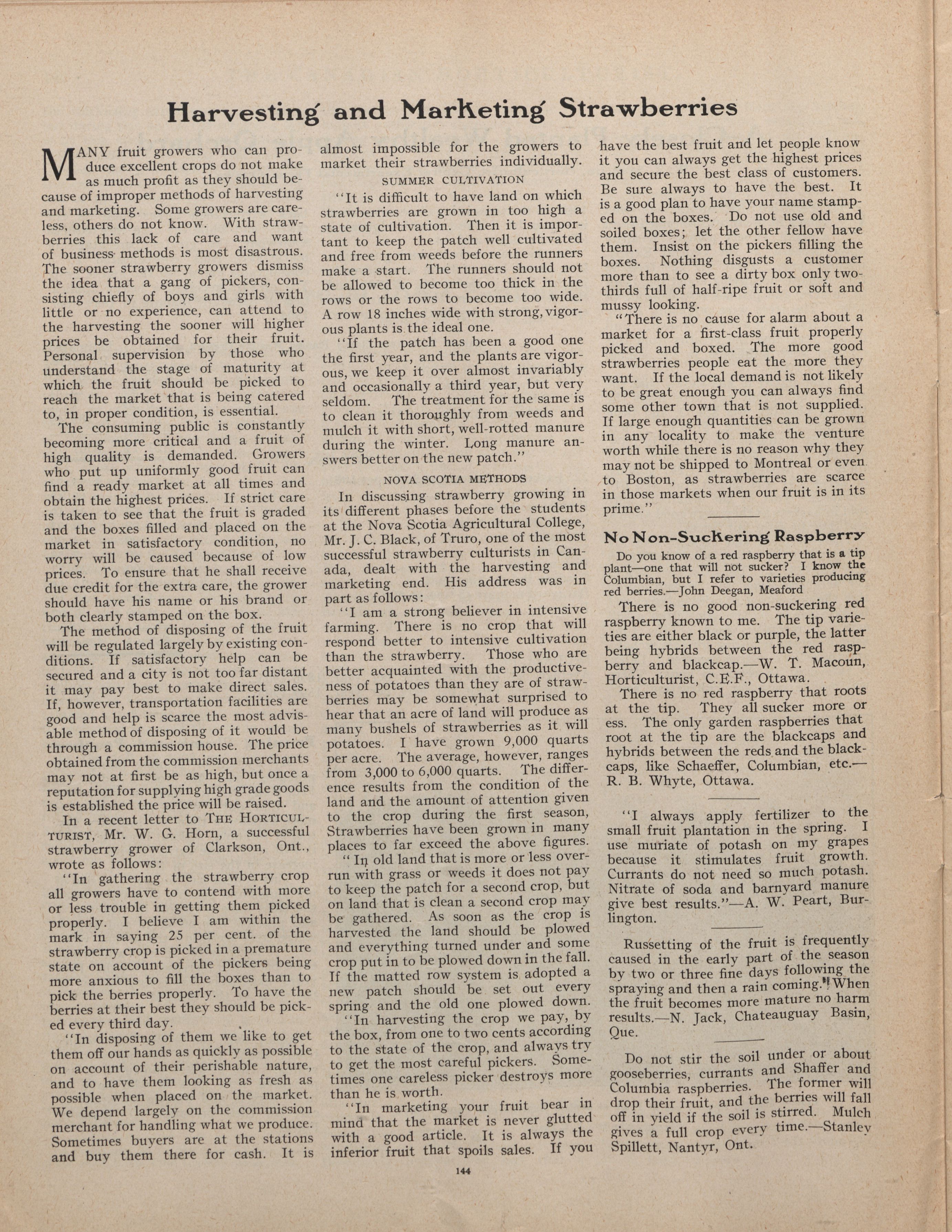 Harvesting and Marketing Strawberries

MANY fruit growers who can produce excellent crops do not make as much profit as they should because of improper methods of harvesting and marketing. Some growers are careless, others do not know. With strawberries this lack of care and want of business methods is most disastrous. The sooner strawberry growers dismiss the idea that a gang of pickers, consisting chiefly of boys and girls with little or no experience, can attend to the harvesting the sooner will higher prices be obtained for their fruit. Personal supervision by those who understand the stage of maturity at which the fruit should be picked to reach the market that is being catered to, in proper condition, is essential.

The consuming public is constantly becoming more critical and a fruit of high quality is demanded. Growers who put up uniformly good fruit can find a ready market at all times and obtain the highest prices. If strict care is taken to see that the fruit is graded and the boxes filled and placed on the market in satisfactory condition, no worry will be caused because of low prices. To ensure that he shall receive due credit for the extra care, the grower should have his name or his brand or both clearly stamped on the box.

The method of disposing of the fruit will be regulated largely by existing conditions. If satisfactory help can be secured and a city is not too far distant it may pay best to make direct sales. If, however, transportation facilities are good and help is scarce the most advisable method of disposing of it would be through a commission house. The price obtained from the commission merchants may not at first be as high, but once a reputation for supplying high grade goods is established the price will be raised.

In a recent letter to THE HORTICULTURIST, Mr. W. G. Horn, a successful strawberry grower of Clarkson, Ont., wrote as follows:

"In gathering the strawberry crop all growers have to contend with more or less trouble in getting them picked properly. I believe I am within the mark in saying 25 per cent. of the strawberry crop is picked in a premature state on account of the pickers being more anxious to fill the boxes than to pick the berries properly. To have the berries at their best they should be picked every third day.

"In disposing of them we like to get them off our hands as quickly as possible on account of their perishable nature, and to have them looking as fresh as possible when placed on the market. We depend largely on the commission merchant for handling what we produce. Sometimes buyers are at the stations and buy them there for cash. It is almost impossible for the growers to market their strawberries individually.

SUMMER CULTIVATION

"It is difficult to have land on which strawberries are grown in too high a state of cultivation. Then it is important to keep the patch well cultivated and free from weeds before the runners make a start. The runners should not be allowed to become too thick in the rows or the rows to become too wide. A row 18 inches wide with strong, vigorous plants is the ideal one.

"If the patch has been a good one the first year, and the plants are vigorous, we keep it over almost invariably and occasionally a third year, but very seldom. The treatment for the same is to clean it thoroughly from weeds and mulch it with short, well-rotted manure during the winter. Long manure answers better on the new patch."

NOVA SCOTIA METHODS

In discussing strawberry growing in its different phases before the students at the Nova Scotia Agricultural College, Mr. J. C. Black, of Truro, one of the most successful strawberry culturists in Canada, dealt with the harvesting and marketing end. His address was in part as follows:

"I am a strong believer in intensive farming. There is no crop that will respond better to intensive cultivation than the strawberry. Those who are better acquainted with the productiveness of potatoes than they are of strawberries may be somewhat surprised to hear that an acre of land will produce as many bushels of strawberries as it will potatoes. I have grown 9,000 quarts per acre. The average, however, ranges from 3,000 to 6,000 quarts. The difference results from the condition of the land and the amount of attention given to the crop during the first season, Strawberries have been grown in many places to far exceed the above figures.

"In old land that is more or less overrun with grass or weeds it does not pay to keep the patch for a second crop, but on land that is clean a second crop may be gathered. As soon as the crop is harvested the land should be plowed and everything turned under and some crop put in to be plowed down in the fall. If the matted row system is adopted a new patch should be set out every spring and the old one plowed down.

"In harvesting the crop we pay, by the box, from one to two cents according to the state of the crop, and always try to get the most careful pickers. Sometimes one careless picker destroys more than he is worth.

"In marketing your fruit bear in mind that the market is never glutted with a good article. It is always the inferior fruit that spoils sales. If you have the best fruit and let people know it you can always get the highest prices and secure the best class of customers. Be sure always to have the best. It is a good plan to have your name stamped on the boxes. Do not use old and soiled boxes; let the other fellow have them. Insist on the pickers filling the boxes. Nothing disgusts a customer more than to see a dirty box only two-thirds full of half-ripe fruit or soft and mussy looking.

"There is no cause for alarm about a market for a first-class fruit properly picked and boxed. The more good strawberries people eat the more they want. If the local demand is not likely to be great enough you can always find some other town that is not supplied. If large enough quantities can be grown in any locality to make the venture worth while there is no reason why they may not be shipped to Montreal or even to Boston, as strawberries are scarce in those markets when our fruit is in its prime."

No Non-Suckering Raspberry

Do you know of a red raspberry that is a tip plant—one that will not sucker? I know the Columbian, but I refer to varieties producing red berries.—John Deegan, Meaford

There is no good non-suckering red raspberry known to me. The tip varieties are either black or purple, the latter being hybrids between the red raspberry and blackcap.—W. T. Macoun, Horticulturist, C.E.F., Ottawa.

There is no red raspberry that roots at the tip. They all sucker more or ess. The only garden raspberries that root at the tip are the blackcaps and hybrids between the reds and the blackcaps, like Schaeffer, Columbian, etc.—R. B. Whyte, Ottawa.

"I always apply fertilizer to the small fruit plantation in the spring. I use muriate of potash on my grapes because it stimulates fruit growth. Currants do not need so much potash. Nitrate of soda and barnyard manure give best results."—A. W. Peart, Burlington.

Russetting of the fruit is frequently caused in the early part of the season by two or three fine days following the spraying and then a rain coming. When the fruit becomes more mature no harm results.—N. Jack, Chateauguay Basin, Que.

Do not stir the soil under or about gooseberries, currants and Shaffer and Columbia raspberries. The former will drop their fruit, and the berries will fall off in yield if the soil is stirred. Mulch gives a full crop every time.—Stanley Spillett, Nantyr, Ont.

144